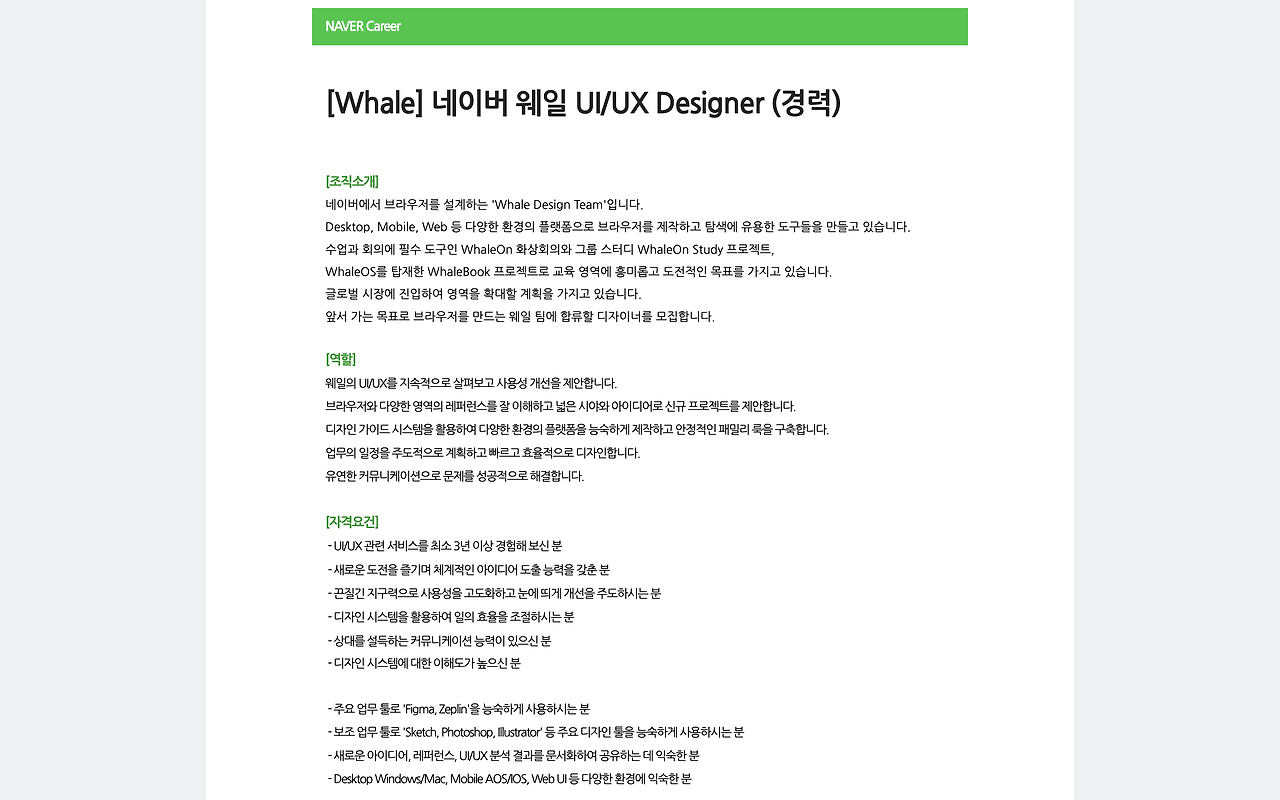 NAVER Career

[Whale] 네이버 웨일 UI/UX Designer (경력)

[조직소개]
네이버에서 브라우저를 설계하는 'Whale Design Team'입니다.
Desktop, Mobile, Web 등 다양한 환경의 플랫폼으로 브라우저를 제작하고 탐색에 유용한 도구들을 만들고 있습니다.
수업과 회의에 필수 도구인 WhaleOn 화상회의와 그룹 스터디 WhaleOn Study 프로젝트,
WhaleOS를 탑재한 WhaleBook 프로젝트로 교육 영역에 흥미롭고 도전적인 목표를 가지고 있습니다.
글로벌 시장에 진입하여 영역을 확대할 계획을 가지고 있습니다.
앞서 가는 목표로 브라우저를 만드는 웨일 팀에 합류할 디자이너를 모집합니다.

[역할]
웨일의 UI/UX를 지속적으로 살펴보고 사용성 개선을 제안합니다.
브라우저와 다양한 영역의 레퍼런스를 잘 이해하고 넓은 시야와 아이디어로 신규 프로젝트를 제안합니다.
디자인 가이드 시스템을 활용하여 다양한 환경의 플랫폼을 능숙하게 제작하고 안정적인 패밀리 룩을 구축합니다.
업무의 일정을 주도적으로 계획하고 빠르고 효율적으로 디자인합니다.
유연한 커뮤니케이션으로 문제를 성공적으로 해결합니다.

[자격요건]
- UI/UX 관련 서비스를 최소 3년 이상 경험해 보신 분
- 새로운 도전을 즐기며 체계적인 아이디어 도출 능력을 갖춘 분
- 끈질긴 지구력으로 사용성을 고도화하고 눈에 띄게 개선을 주도하시는 분
- 디자인 시스템을 활용하여 일의 효율을 조절하시는 분
- 상대를 설득하는 커뮤니케이션 능력이 있으신 분
- 디자인 시스템에 대한 이해도가 높으신 분

- 주요 업무 툴로 'Figma, Zeplin'을 능숙하게 사용하시는 분
- 보조 업무 툴로 'Sketch, Photoshop, Illustrator' 등 주요 디자인 툴을 능숙하게 사용하시는 분
- 새로운 아이디어, 레퍼런스, UI/UX 분석 결과를 문서화하여 공유하는 데 익숙한 분
- Desktop Windows/Mac, Mobile AOS/IOS, Web UI 등 다양한 환경에 익숙한 분